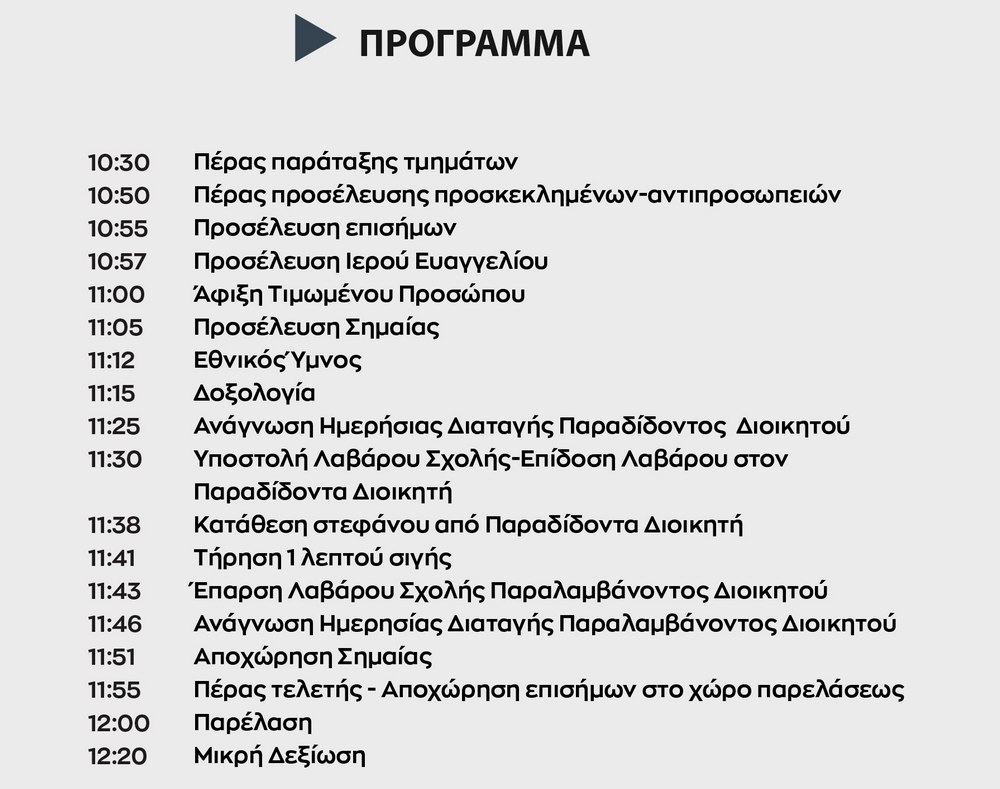 ΠΡΟΓΡΑΜΜΑ

10:30 Πέρας παράταξης τμημάτων
10:50 Πέρας προσέλευσης προσκεκλημένων-αντιπροσωπειών
10:55 Προσέλευση επισήμων
10:57 Προσέλευση Ιερού Ευαγγελίου
11:00 Άφιξη Τιμωμένου Προσώπου
11:05 Προσέλευση Σημαίας
11:12 Εθνικός Ύμνος
11:15 Δοξολογία
11:25 Ανάγνωση Ημερήσιας Διαταγής Παραδίδοντος Διοικητού
11:30 Υποστολή Λαβάρου Σχολής-Επίδοση Λαβάρου στον Παραδίδοντα Διοικητή
11:38 Κατάθεση στεφάνου από Παραδίδοντα Διοικητή
11:41 Τήρηση 1 λεπτού σιγής
11:43 Έπαρση Λαβάρου Σχολής Παραλαμβάνοντος Διοικητού
11:46 Ανάγνωση Ημερησίας Διαταγής Παραλαμβάνοντος Διοικητού
11:51 Αποχώρηση Σημαίας
11:55 Πέρας τελετής - Αποχώρηση επισήμων στο χώρο παρελάσεως
12:00 Παρέλαση
12:20 Μικρή Δεξίωση